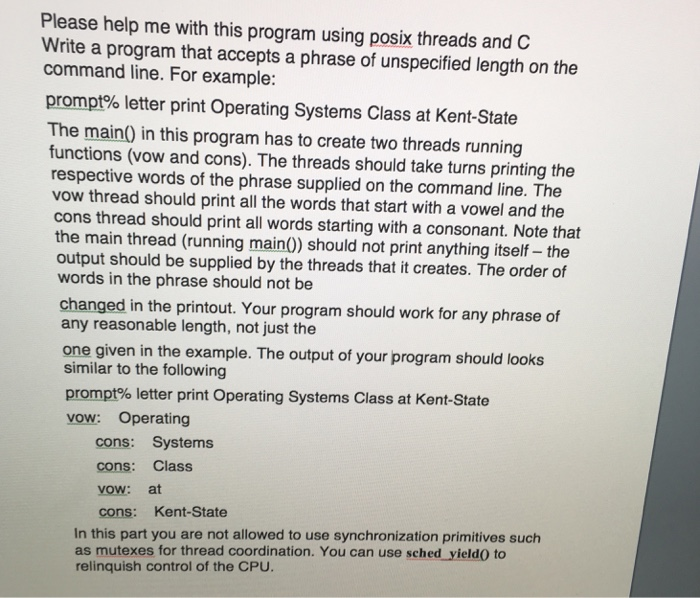 Please help me with this program using posix threads and C
Write a program that accepts a phrase of unspecified length on the command line. For example:

prompt% letter print Operating Systems Class at Kent-State

The main() in this program has to create two threads running functions (vow and cons). The threads should take turns printing the respective words of the phrase supplied on the command line. The vow thread should print all the words that start with a vowel and the cons thread should print all words starting with a consonant. Note that the main thread (running main()) should not print anything itself – the output should be supplied by the threads that it creates. The order of words in the phrase should not be

changed in the printout. Your program should work for any phrase of any reasonable length, not just the

one given in the example. The output of your program should looks similar to the following

prompt% letter print Operating Systems Class at Kent-State

vow: Operating

cons: Systems

cons: Class

vow: at

cons: Kent-State

In this part you are not allowed to use synchronization primitives such as mutexes for thread coordination. You can use sched_yield() to relinquish control of the CPU.